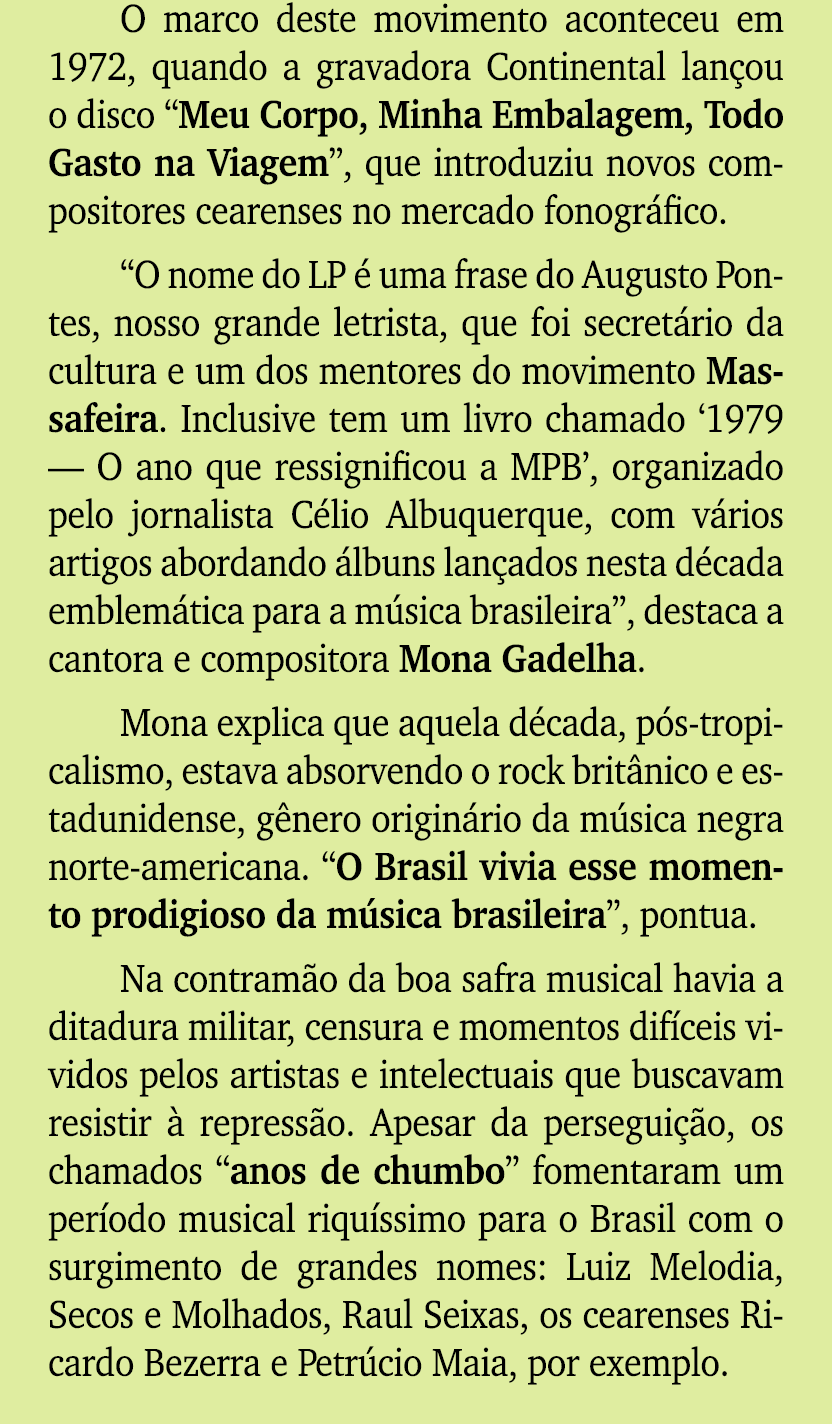 O marco deste movimento aconteceu em 1972, quando a gravadora Continental lançou o disco “Meu Corpo, Minha Embalagem, Todo Gasto na Viagem”, que introduziu novos compositores cearenses no mercado fonográfico.

“O nome do LP é uma frase do Augusto Pontes, nosso grande letrista, que foi secretário da cultura e um dos mentores do movimento Massafeira. Inclusive tem um livro chamado ‘1979 — O ano que ressignificou a MPB’, organizado pelo jornalista Célio Albuquerque, com vários artigos abordando álbuns lançados nesta década emblemática para a música brasileira”, destaca a cantora e compositora Mona Gadelha.

Mona explica que aquela década, pós-tropicalismo, estava absorvendo o rock britânico e estadunidense, gênero originário da música negra norte-americana. “O Brasil vivia esse momento prodigioso da música brasileira”, pontua.

Na contramão da boa safra musical havia a ditadura militar, censura e momentos difíceis vividos pelos artistas e intelectuais que buscavam resistir à repressão. Apesar da perseguição, os chamados “anos de chumbo” fomentaram um período musical riquíssimo para o Brasil com o surgimento de grandes nomes: Luiz Melodia, Secos e Molhados, Raul Seixas, os cearenses Ricardo Bezerra e Petrúcio Maia, por exemplo.